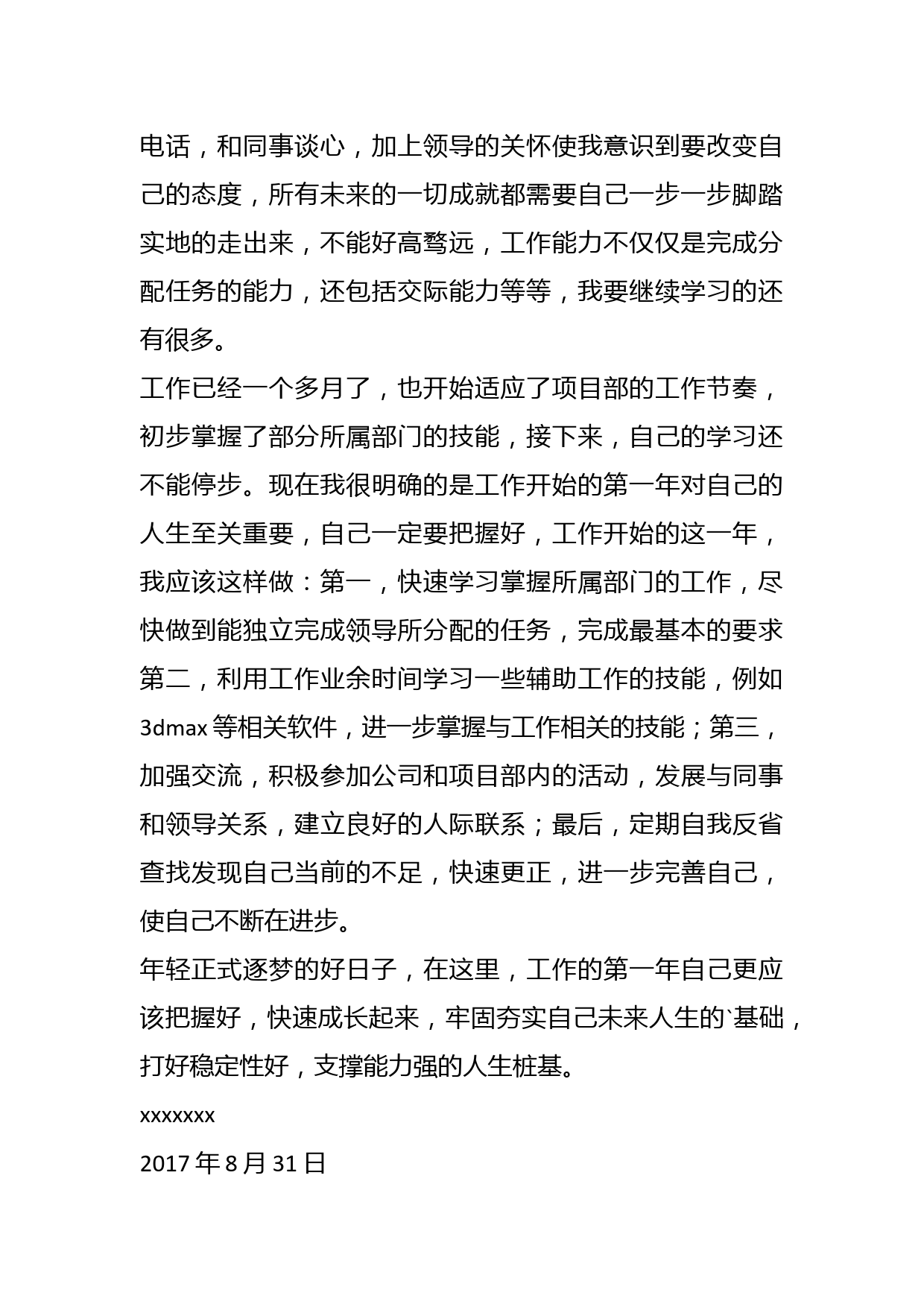 电话，和同事谈心，加上领导的关怀使我意识到要改变自己的态度，所有未来的一切成就都需要自己一步一步脚踏实地的走出来，不能好高骛远，工作能力不仅仅是完成分配任务的能力，还包括交际能力等等，我要继续学习的还有很多。

工作已经一个多月了，也开始适应了项目部的工作节奏，初步掌握了部分所属部门的技能，接下来，自己的学习还不能停步。现在我很明确的是工作开始的第一年对自己的人生至关重要，自己一定要把握好，工作开始的这一年，我应该这样做：第一，快速学习掌握所属部门的工作，尽快做到能独立完成领导所分配的任务，完成最基本的要求第二，利用工作业余时间学习一些辅助工作的技能，例如3dmax等相关软件，进一步掌握与工作相关的技能；第三，加强交流，积极参加公司和项目部内的活动，发展与同事和领导关系，建立良好的人际联系；最后，定期自我反省查找发现自己当前的不足，快速更正，进一步完善自己，使自己不断在进步。

年轻正式逐梦的好日子，在这里，工作的第一年自己更应该把握好，快速成长起来，牢固夯实自己未来人生的`基础，打好稳定性好，支撑能力强的人生桩基。

xxxxxxx

2017年8月31日